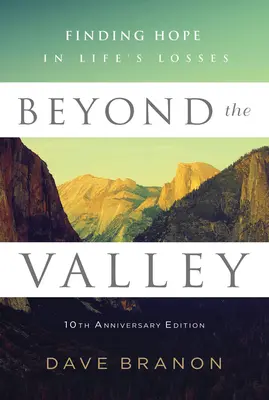 FINDING HOPE
IN LIFE'S LOSSES

BEYOND the

VALLEY

10TH ANNIVERSARY EDITION

DAVE BRANON